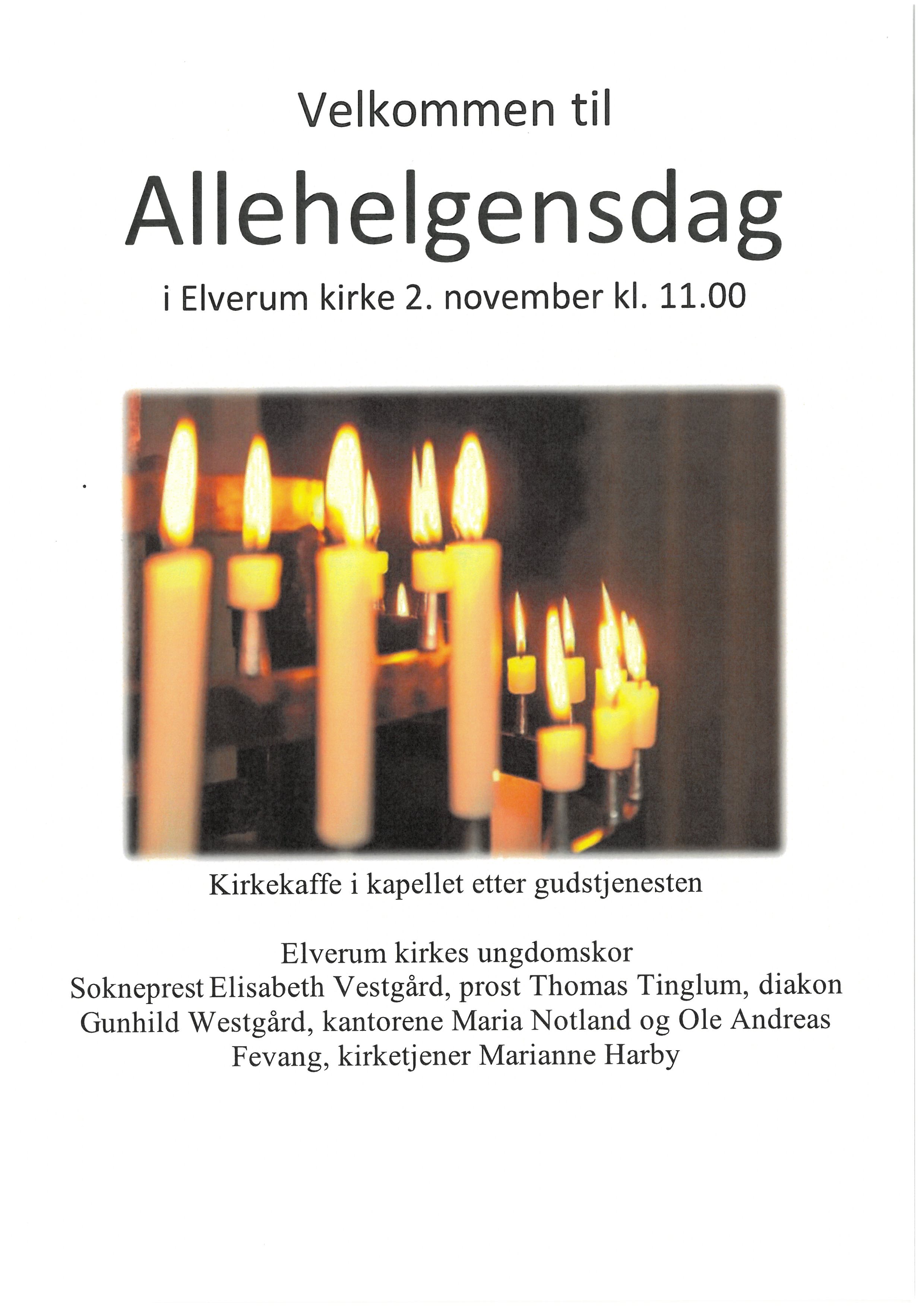 Velkommen til

Allehelgensdag

i Elverum kirke 2. november kl. 11.00

Kirkekaffe i kapellet etter gudstjenesten

Elverum kirkes ungdomskor
Sokneprest Elisabeth Vestgård, prost Thomas Tinglum, diakon Gunhild Westgård, kantorene Maria Notland og Ole Andreas Fevang, kirketjener Marianne Harby